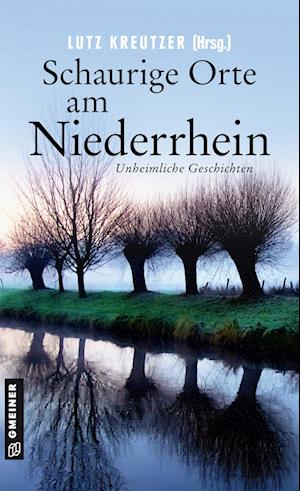 LUTZ KREUTZER (Hrsg.)

Schaurige Orte am Niederrhein

Unheimliche Geschichten

GMEINER